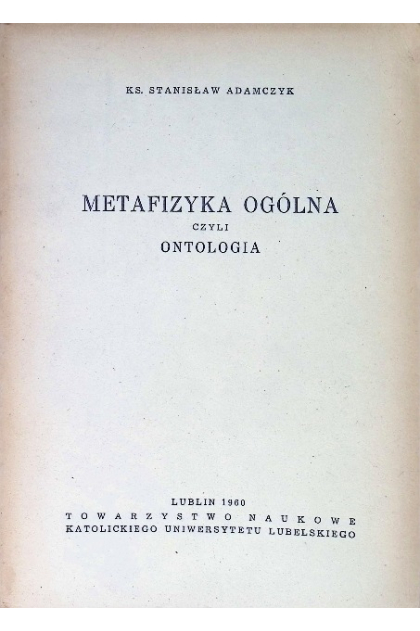 KS. STANISŁAW ADAMCZYK

METAFIZYKA OGÓLNA
CZYLI
ONTOLOGIA

LUBLIN 1960
TOWARZYSTWO NAUKOWE
KATOLICKIEGO UNIWERSYTETU LUBELSKIEGO